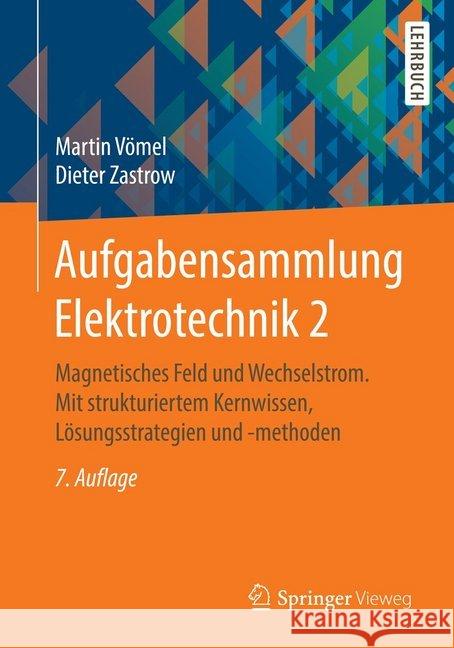 LEHRBUCH

Martin Vömel
Dieter Zastrow

Aufgabensammlung Elektrotechnik 2

Magnetisches Feld und Wechselstrom. Mit strukturiertem Kernwissen, Lösungsstrategien und -methoden

7. Auflage

Springer Vieweg